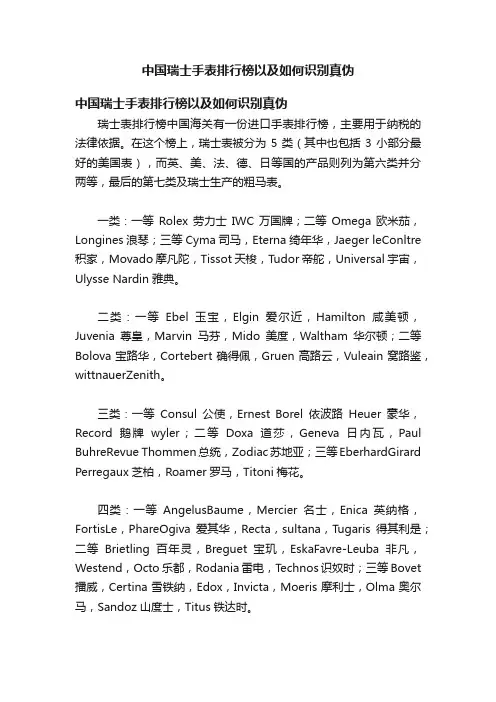 中国瑞士手表排行榜以及如何识别真伪

中国瑞士手表排行榜以及如何识别真伪

瑞士表排行榜中国海关有一份进口手表排行榜，主要用于纳税的法律依据。在这个榜上，瑞士表被分为 5 类（其中也包括 3 小部分最好的美国表），而英、美、法、德、日等国的产品则列为第六类并分两等，最后的第七类及瑞士生产的粗马表。

一类：一等 Rolex 劳力士 IWC 万国牌；二等 Omega 欧米茄，Longines 浪琴；三等 Cyma 司马，Eterna 绮年华，Jaeger leConltre 积家，Movado 摩凡陀，Tissot 天梭，Tudor 帝舵，Universal 宇宙，Ulysse Nardin 雅典。

二类：一等 Ebel 玉宝，Elgin 爱尔近，Hamilton 咸美顿，Juvenia 尊皇，Marvin 马芬，Mido 美度，Waltham 华尔顿；二等 Bolova 宝路华，Cortebert 确得佩，Gruen 高路云，Vuleain 窝路鉴，wittnauerZenith。

三类：一等 Consul 公使，Ernest Borel 依波路 Heuer 豪华，Record 鹅牌 wyler；二等 Doxa 道莎，Geneva 日内瓦，Paul BuhreRevue Thommen 总统，Zodiac 苏地亚；三等 EberhardGirard Perregaux 芝柏，Roamer 罗马，Titoni 梅花。

四类：一等 AngelusBaume，Mercier 名士，Enica 英纳格，FortisLe，PhareOgiva 爱其华，Recta，sultana，Tugaris 得其利是；二等 Brietling 百年灵，Breguet 宝玑，EskaFavre-Leuba 非凡，Westend，Octo 乐都，Rodania 雷电，Technos 识奴时；三等 Bovet 播威，Certina 雪铁纳，Edox，Invicta，Moeris 摩利士，Olma 奥尔马，Sandoz 山度士，Titus 铁达时。